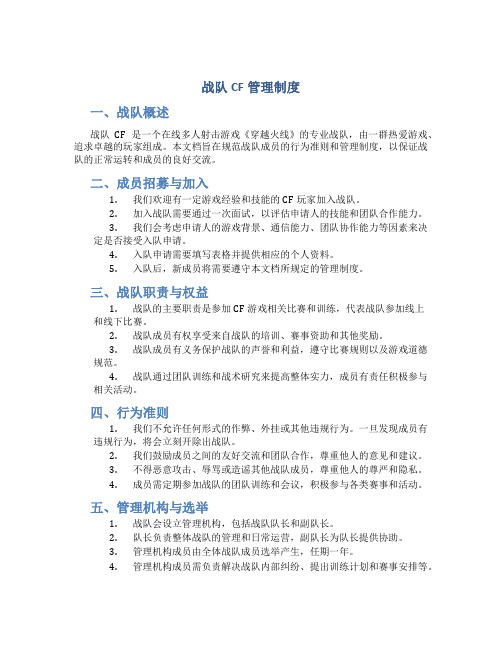 战队 CF 管理制度

一、战队概述

战队 CF 是一个在线多人射击游戏《穿越火线》的专业战队，由一群热爱游戏、追求卓越的玩家组成。本文档旨在规范战队成员的行为准则和管理制度，以保证战队的正常运转和成员的良好交流。

二、成员招募与加入

1. 我们欢迎有一定游戏经验和技能的 CF 玩家加入战队。
2. 加入战队需要通过一次面试，以评估申请人的技能和团队合作能力。
3. 我们会考虑申请人的游戏背景、通信能力、团队协作能力等因素来决定是否接受入队申请。
4. 入队申请需要填写表格并提供相应的个人资料。
5. 入队后，新成员将需要遵守本文档所规定的管理制度。

三、战队职责与权益

1. 战队的主要职责是参加 CF 游戏相关比赛和训练，代表战队参加线上和线下比赛。
2. 战队成员有权享受来自战队的培训、赛事资助和其他奖励。
3. 战队成员有义务保护战队的声誉和利益，遵守比赛规则以及游戏道德规范。
4. 战队通过团队训练和战术研究来提高整体实力，成员有责任积极参与相关活动。

四、行为准则

1. 我们不允许任何形式的作弊、外挂或其他违规行为。一旦发现成员有违规行为，将会立刻开除出战队。
2. 我们鼓励成员之间的友好交流和团队合作，尊重他人的意见和建议。
3. 不得恶意攻击、辱骂或造谣其他战队成员，尊重他人的尊严和隐私。
4. 成员需定期参加战队的团队训练和会议，积极参与各类赛事和活动。

五、管理机构与选举

1. 战队会设立管理机构，包括战队队长和副队长。
2. 队长负责整体战队的管理和日常运营，副队长为队长提供协助。
3. 管理机构成员由全体战队成员选举产生，任期一年。
4. 管理机构成员需负责解决战队内部纠纷、提出训练计划和赛事安排等。